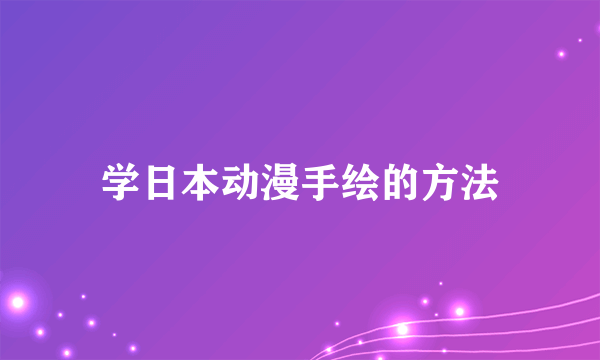 学日本动漫手绘的方法